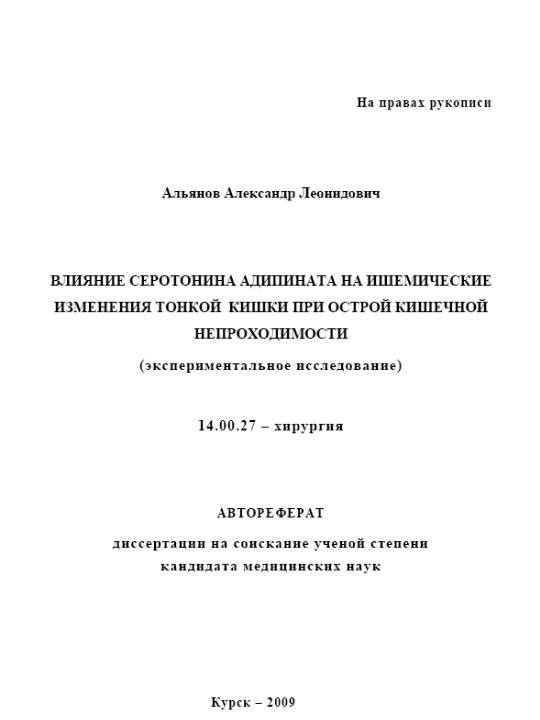 На правах рукописи

Альянов Александр Леонидович

ВЛИЯНИЕ СЕРОТОНИНА АДИПИНАТА НА ИШЕМИЧЕСКИЕ ИЗМЕНЕНИЯ ТОНКОЙ КИШКИ ПРИ ОСТРОЙ КИШЕЧНОЙ НЕПРОХОДИМОСТИ

(экспериментальное исследование)

14.00.27 – хирургия

АВТОРЕФЕРАТ

диссертации на соискание ученой степени кандидата медицинских наук

Курск – 2009